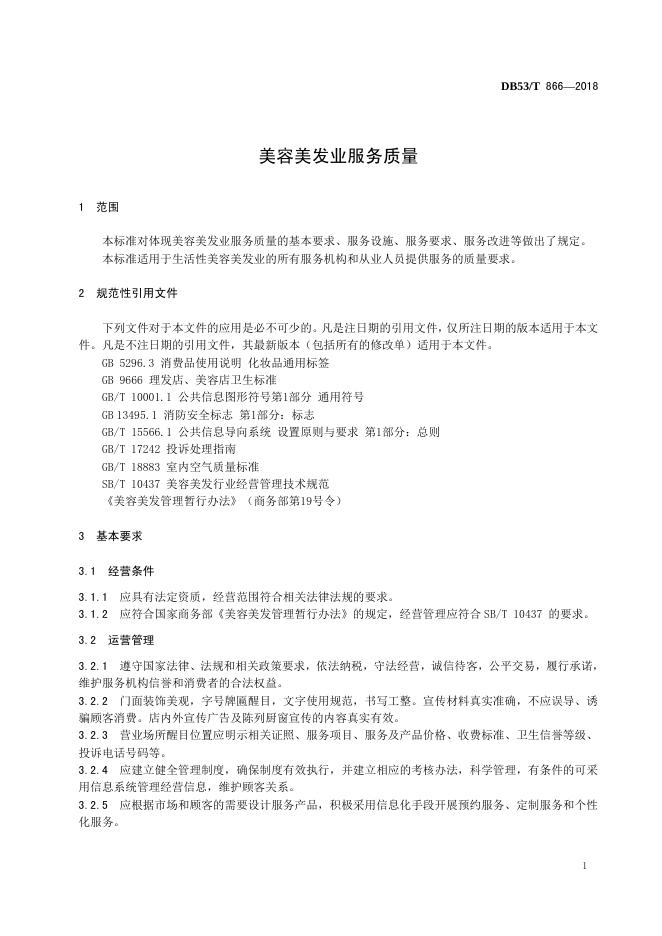 DB53/T 866—2018

美容美发业服务质量

1 范围

本标准对体现美容美发业服务质量的基本要求、服务设施、服务要求、服务改进等做出了规定。

本标准适用于生活性美容美发业的所有服务机构和从业人员提供服务的质量要求。

2 规范性引用文件

下列文件对于本文件的应用是必不可少的。凡是注日期的引用文件，仅所注日期的版本适用于本文件。凡是不注日期的引用文件，其最新版本（包括所有的修改单）适用于本文件。

GB 5296.3 消费品使用说明 化妆品通用标签

GB 9666 理发店、美容店卫生标准

GB/T 10001.1 公共信息图形符号第1部分 通用符号

GB 13495.1 消防安全标志 第1部分：标志

GB/T 15566.1 公共信息导向系统 设置原则与要求 第1部分：总则

GB/T 17242 投诉处理指南

GB/T 18883 室内空气质量标准

SB/T 10437 美容美发行业经营管理技术规范

《美容美发管理暂行办法》（商务部第19号令）

3 基本要求

3.1 经营条件

3.1.1 应具有法定资质，经营范围符合相关法律法规的要求。

3.1.2 应符合国家商务部《美容美发管理暂行办法》的规定，经营管理应符合 SB/T 10437 的要求。

3.2 运营管理

3.2.1 遵守国家法律、法规和相关政策要求，依法纳税，守法经营，诚信待客，公平交易，履行承诺，维护服务机构信誉和消费者的合法权益。

3.2.2 门面装饰美观，字号牌匾醒目，文字使用规范，书写工整。宣传材料真实准确，不应误导、诱骗顾客消费。店内外宣传广告及陈列厨窗宣传的内容真实有效。

3.2.3 营业场所醒目位置应明示相关证照、服务项目、服务及产品价格、收费标准、卫生信誉等级、投诉电话号码等。

3.2.4 应建立健全管理制度，确保制度有效执行，并建立相应的考核办法，科学管理，有条件的可采用信息系统管理经营信息，维护顾客关系。

3.2.5 应根据市场和顾客的需要设计服务产品，积极采用信息化手段开展预约服务、定制服务和个性化服务。

1